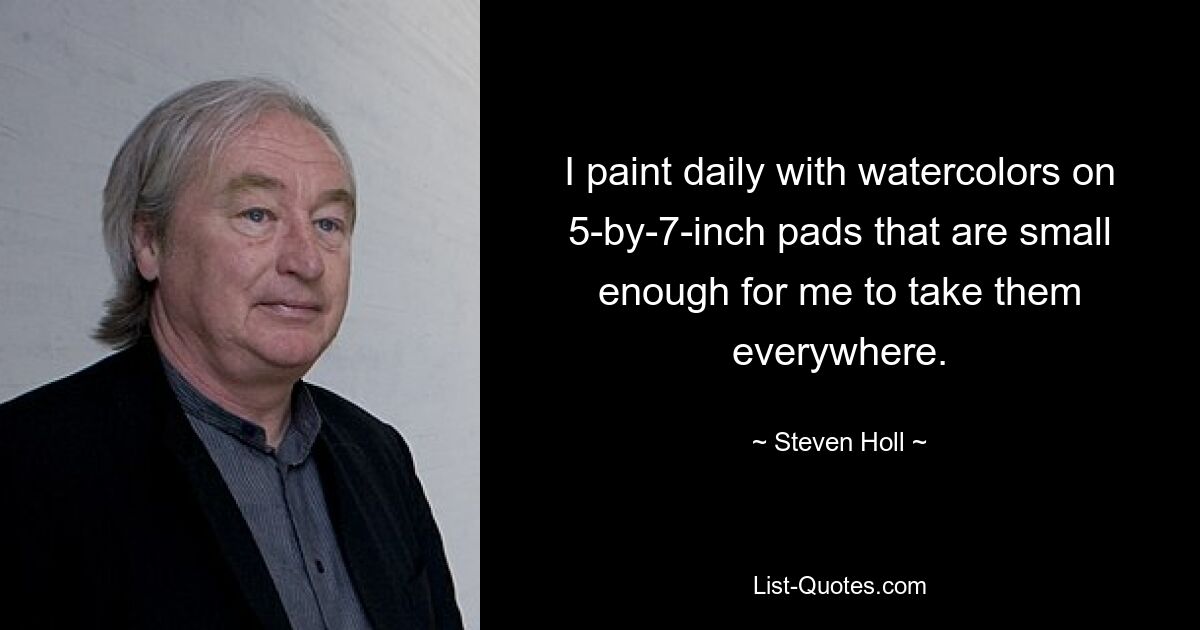 I paint daily with watercolors on 5-by-7-inch pads that are small enough for me to take them everywhere.

~ Steven Holl ~

List-Quotes.com